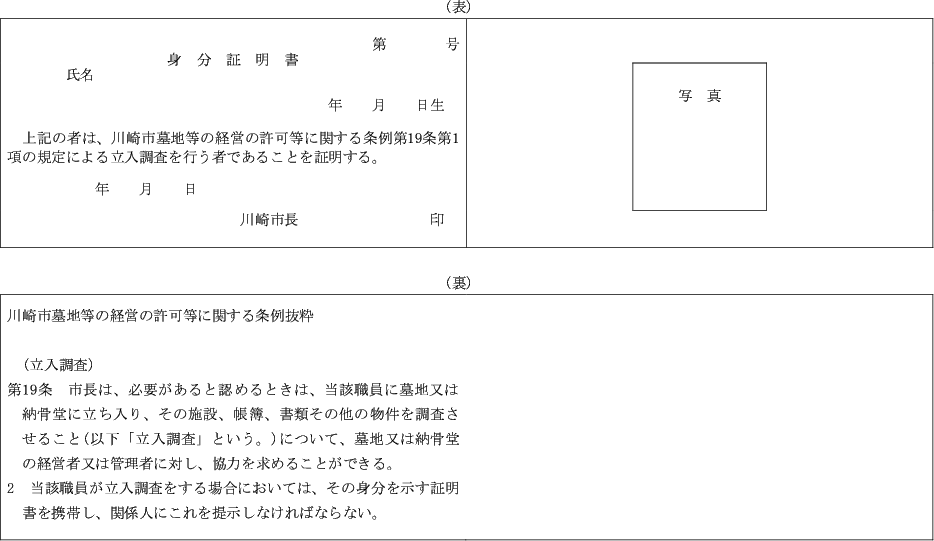 （表）

第　　　号

身　分　証　明　書

氏名

年　　月　　日生

上記の者は、川崎市墓地等の経営の許可等に関する条例第19条第1項の規定による立入調査を行う者であることを証明する。

年　　月　　日

川崎市長　　　　　　　印

写　真

（裏）

川崎市墓地等の経営の許可等に関する条例抜粋

（立入調査）

第19条　市長は、必要があると認めるときは、当該職員に墓地又は納骨堂に立ち入り、その施設、帳簿、書類その他の物件を調査させること（以下「立入調査」という。）について、墓地又は納骨堂の経営者又は管理者に対し、協力を求めることができる。

2　当該職員が立入調査をする場合においては、その身分を示す証明書を携帯し、関係人にこれを提示しなければならない。